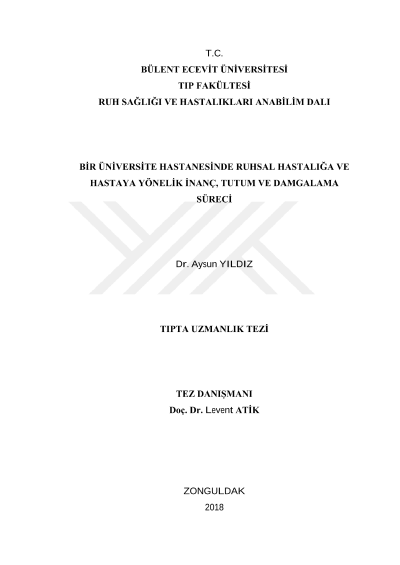 T.C.
BÜLENT ECEVİT ÜNİVERSİTESİ
TIP FAKÜLTESİ
RUH SAĞLIĞI VE HASTALIKLARI ANABİLİM DALI

BİR ÜNİVERSİTE HASTANESİNDE RUHSAL HASTALIĞA VE HASTAYA YÖNELİK İNANÇ, TUTUM VE DAMGALAMA SÜRECİ

Dr. Aysun YILDIZ

TIPTA UZMANLIK TEZİ

TEZ DANIŞMANI
Doç. Dr. Levent ATİK

ZONGULDAK
2018